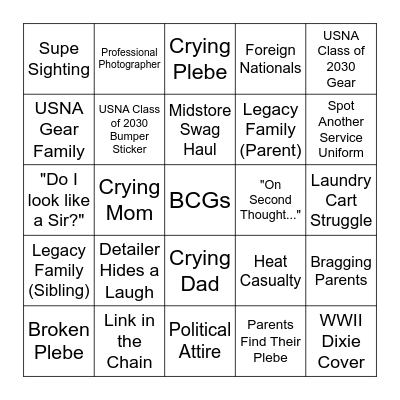 | Supe Sighting | Professional Photographer | Crying Plebe | Foreign Nationals | USNA Class of 2030 Gear |
|---|---|---|---|---|
| USNA Gear Family | USNA Class of 2030 Bumper Sticker | Midstore Swag Haul | Legacy Family (Parent) | Spot Another Service Uniform |
| "Do I look like a Sir?" | Crying Mom | BCGs | "On Second Thought..." | Laundry Cart Struggle |
| Legacy Family (Sibling) | Detailer Hides a Laugh | Crying Dad | Heat Casualty | Bragging Parents |
| Broken Plebe | Link in the Chain | Political Attire | Parents Find Their Plebe | WWII Dixie Cover |